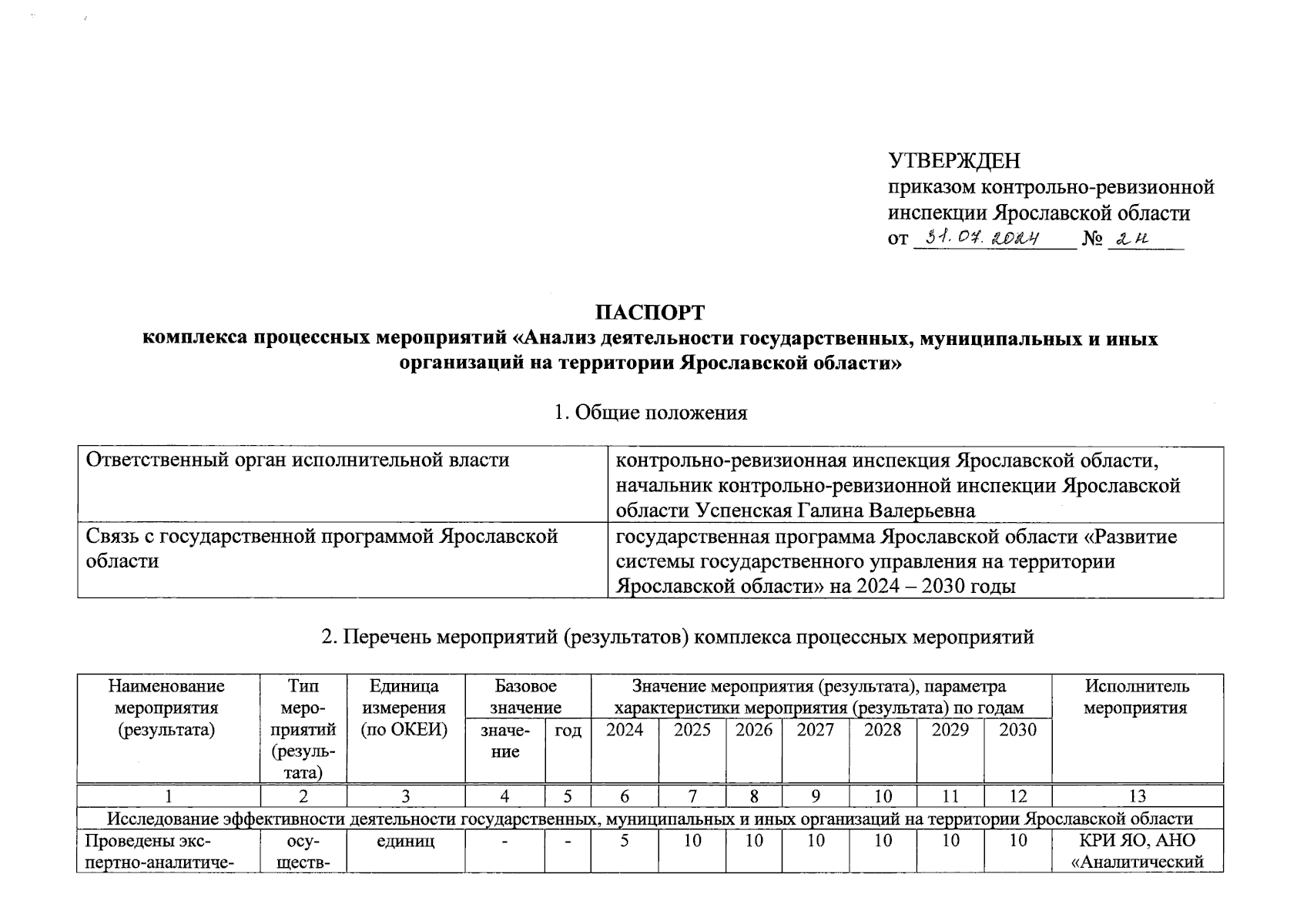 УТВЕРЖДЕН
приказом контрольно-ревизионной инспекции Ярославской области
от 31.07.2024 № 24

ПАСПОРТ
комплекса процессных мероприятий «Анализ деятельности государственных, муниципальных и иных организаций на территории Ярославской области»

1. Общие положения

| Ответственный орган исполнительной власти | контрольно-ревизионная инспекция Ярославской области, начальник контрольно-ревизионной инспекции Ярославской области Успенская Галина Валерьевна |
|---|---|
| Связь с государственной программой Ярославской области | государственная программа Ярославской области «Развитие системы государственного управления на территории Ярославской области» на 2024 – 2030 годы |

2. Перечень мероприятий (результатов) комплекса процессных мероприятий

| Наименование мероприятия (результата) | Тип мероприятий (результата) | Единица измерения (по ОКЕИ) | Базовое значение: значение | Базовое значение: год | Значение мероприятия (результата), параметра характеристики мероприятия (результата) по годам: 2024 | 2025 | 2026 | 2027 | 2028 | 2029 | 2030 | Исполнитель мероприятия |
|---|---|---|---|---|---|---|---|---|---|---|---|---|
| 1 | 2 | 3 | 4 | 5 | 6 | 7 | 8 | 9 | 10 | 11 | 12 | 13 |
| Исследование эффективности деятельности государственных, муниципальных и иных организаций на территории Ярославской области | | | | | | | | | | | | |
| Проведены экспертно-аналитиче- | осуществ- | единиц | - | - | 5 | 10 | 10 | 10 | 10 | 10 | 10 | КРИ ЯО, АНО «Аналитический |